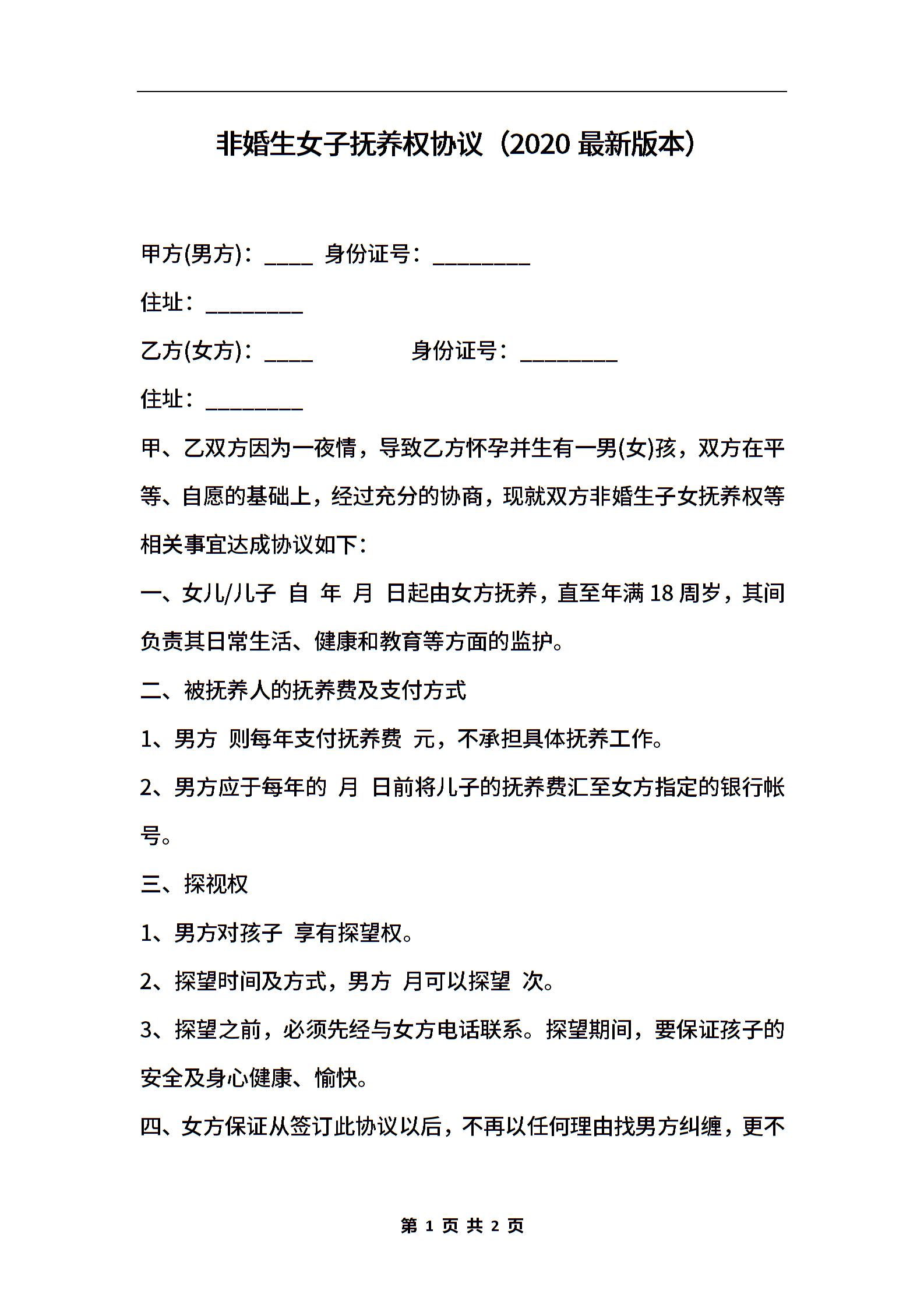 非婚生女子抚养权协议（2020 最新版本）

甲方(男方)：____ 身份证号：________

住址：________

乙方(女方)：____ 身份证号：________

住址：________

甲、乙双方因为一夜情，导致乙方怀孕并生有一男(女)孩，双方在平等、自愿的基础上，经过充分的协商，现就双方非婚生子女抚养权等相关事宜达成协议如下：

一、女儿/儿子 自 年 月 日起由女方抚养，直至年满 18 周岁，其间负责其日常生活、健康和教育等方面的监护。

二、被抚养人的抚养费及支付方式

1、男方 则每年支付抚养费 元，不承担具体抚养工作。

2、男方应于每年的 月 日前将儿子的抚养费汇至女方指定的银行帐号。

三、探视权

1、男方对孩子 享有探望权。

2、探望时间及方式，男方 月可以探望 次。

3、探望之前，必须先经与女方电话联系。探望期间，要保证孩子的安全及身心健康、愉快。

四、女方保证从签订此协议以后，不再以任何理由找男方纠缠，更不

第 1 页 共 2 页